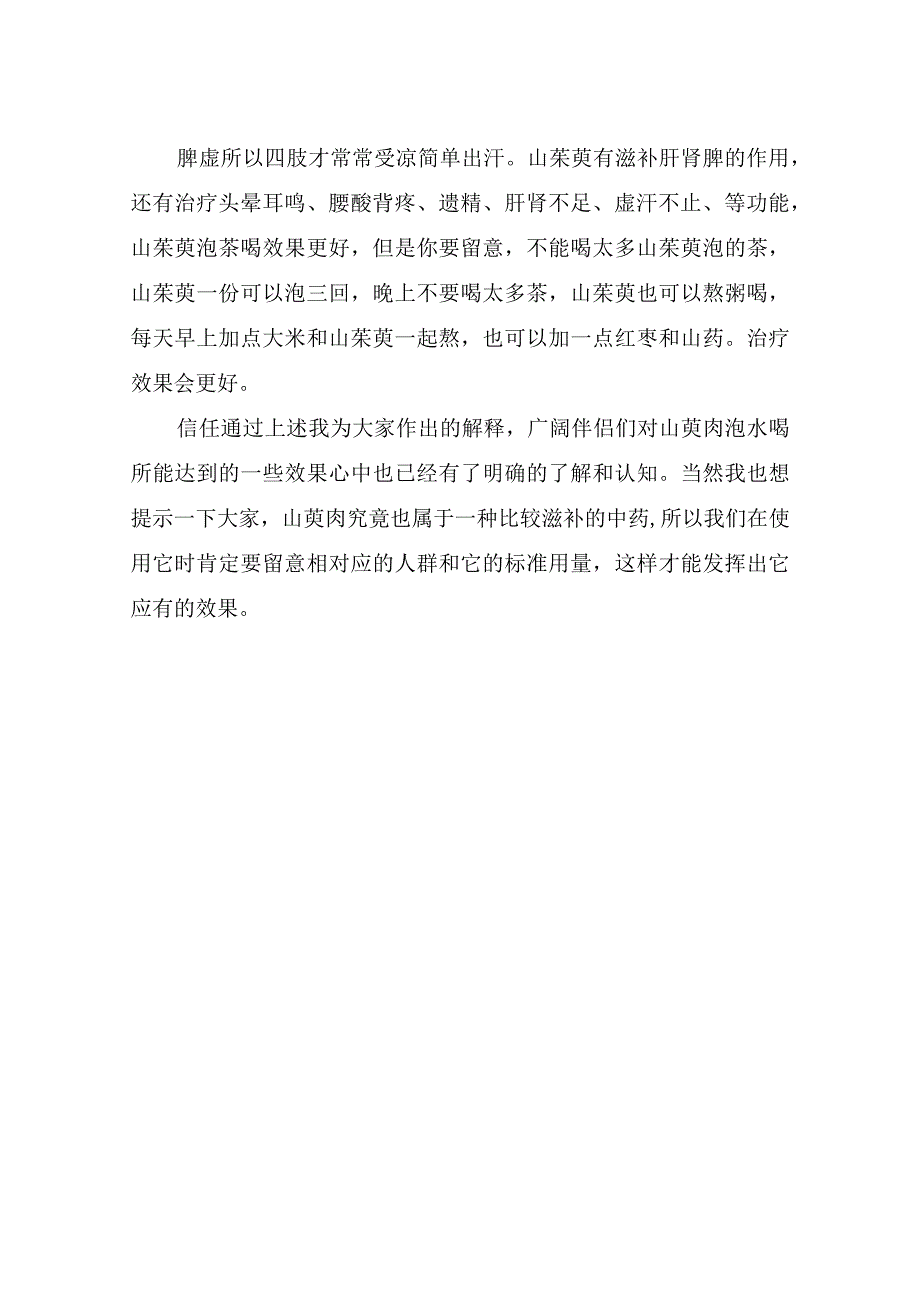 脾虚所以四肢才常常受凉简单出汗。山茱萸有滋补肝肾脾的作用，还有治疗头晕耳鸣、腰酸背疼、遗精、肝肾不足、虚汗不止、等功能，山茱萸泡茶喝效果更好，但是你要留意，不能喝太多山茱萸泡的茶，山茱萸一份可以泡三回，晚上不要喝太多茶，山茱萸也可以熬粥喝，每天早上加点大米和山茱萸一起熬，也可以加一点红枣和山药。治疗效果会更好。

信任通过上述我为大家作出的解释，广阔伴侣们对山萸肉泡水喝所能达到的一些效果心中也已经有了明确的了解和认知。当然我也想提示一下大家，山萸肉究竟也属于一种比较滋补的中药,所以我们在使用它时肯定要留意相对应的人群和它的标准用量，这样才能发挥出它应有的效果。